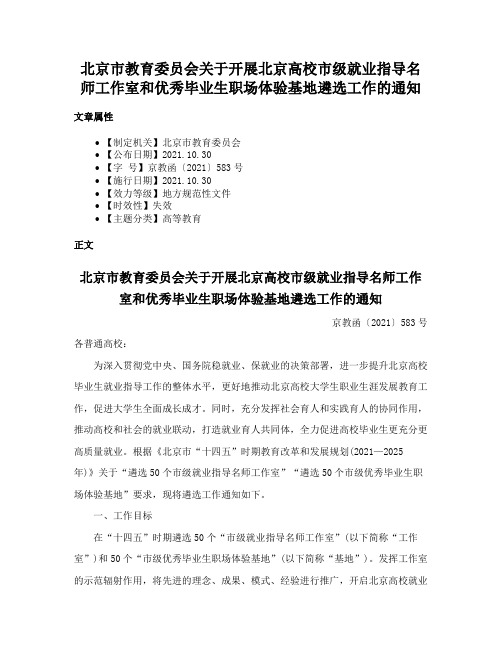 北京市教育委员会关于开展北京高校市级就业指导名师工作室和优秀毕业生职场体验基地遴选工作的通知

文章属性

• 【制定机关】北京市教育委员会
• 【公布日期】2021.10.30
• 【字　号】京教函〔2021〕583号
• 【施行日期】2021.10.30
• 【效力等级】地方规范性文件
• 【时效性】失效
• 【主题分类】高等教育

正文

北京市教育委员会关于开展北京高校市级就业指导名师工作室和优秀毕业生职场体验基地遴选工作的通知

京教函〔2021〕583号

各普通高校：

为深入贯彻党中央、国务院稳就业、保就业的决策部署，进一步提升北京高校毕业生就业指导工作的整体水平，更好地推动北京高校大学生职业生涯发展教育工作，促进大学生全面成长成才。同时，充分发挥社会育人和实践育人的协同作用，推动高校和社会的就业联动，打造就业育人共同体，全力促进高校毕业生更充分更高质量就业。根据《北京市“十四五”时期教育改革和发展规划（2021—2025年）》关于“遴选50个市级就业指导名师工作室”“遴选50个市级优秀毕业生职场体验基地”要求，现将遴选工作通知如下。

一、工作目标

在“十四五”时期遴选50个“市级就业指导名师工作室”（以下简称“工作室”）和50个“市级优秀毕业生职场体验基地”（以下简称“基地”）。发挥工作室的示范辐射作用，将先进的理念、成果、模式、经验进行推广，开启北京高校就业